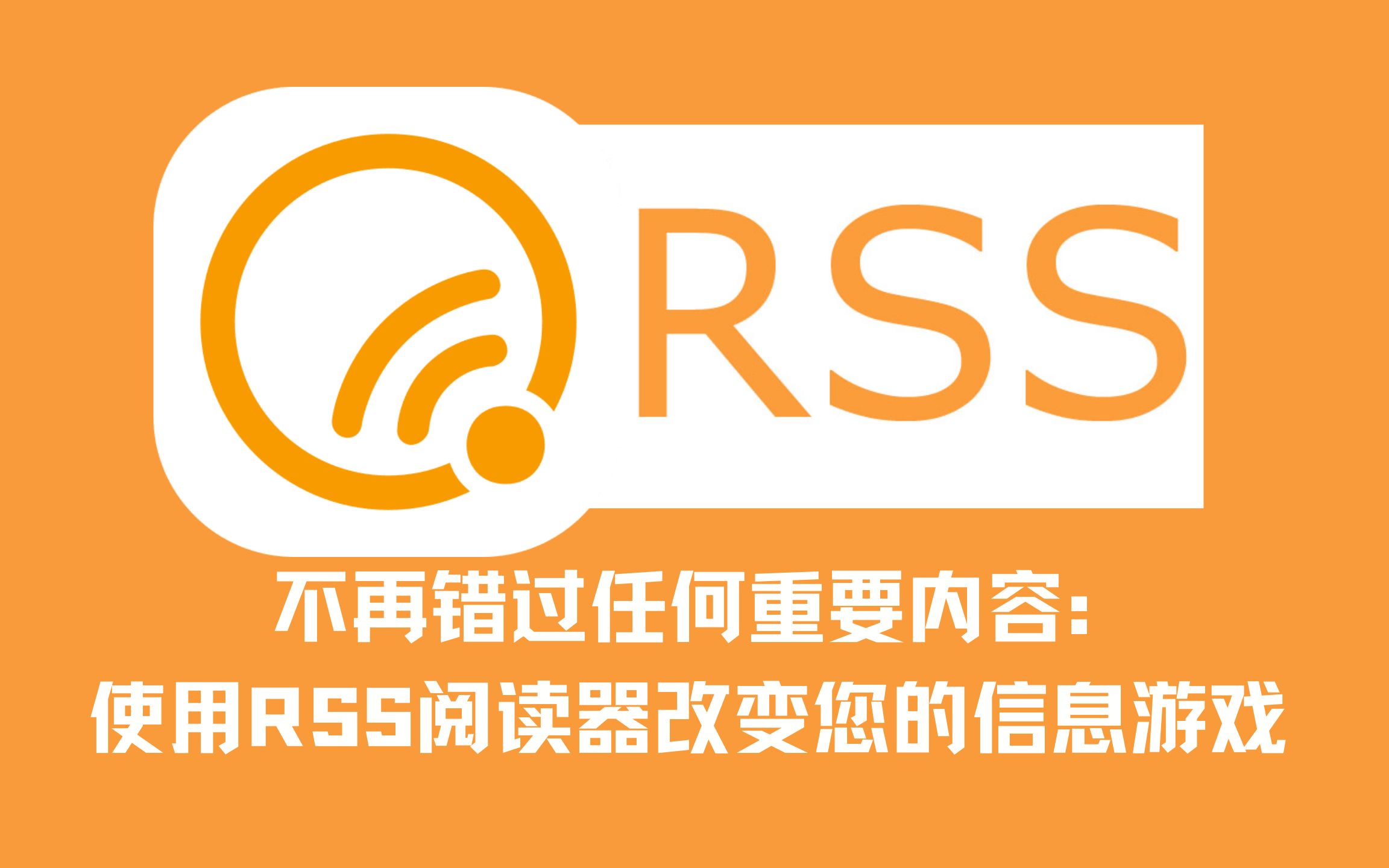 RSS

不再错过任何重要内容：
使用RSS阅读器改变您的信息游戏